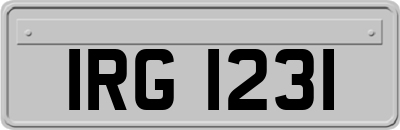 IRG 1231